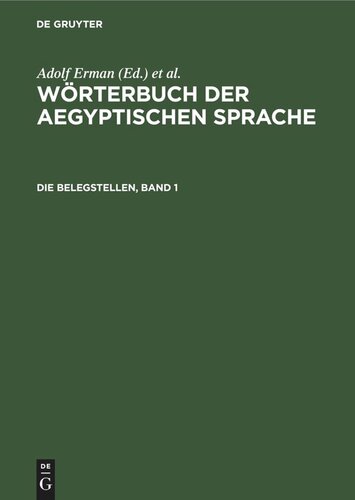 DE GRUYTER

Adolf Erman (Ed.) et al.
WÖRTERBUCH DER AEGYPTISCHEN SPRACHE

DIE BELEGSTELLEN, BAND 1

DE
G